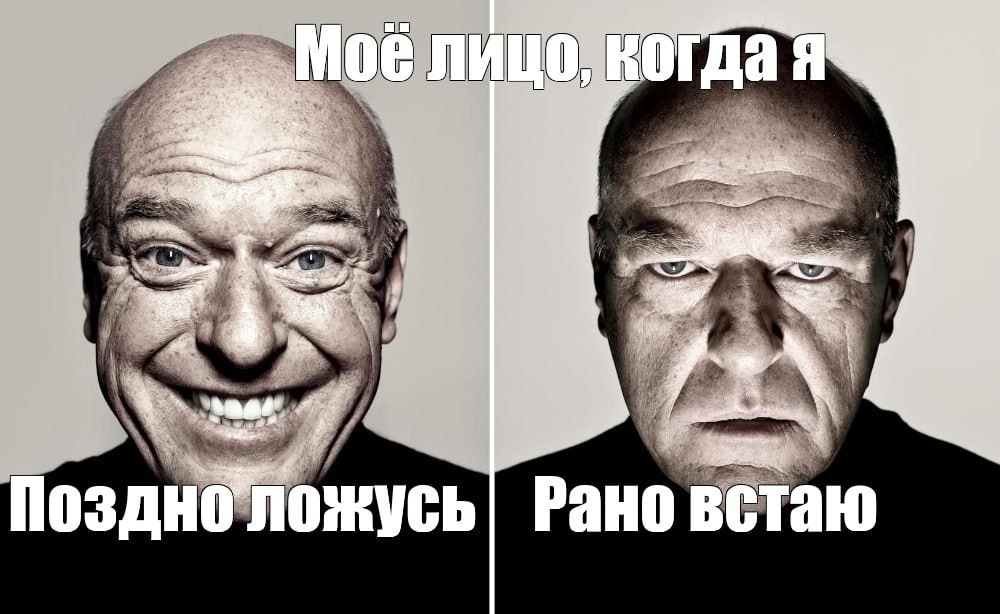 Моё лицо, когда я

Поздно ложусь

Рано встаю